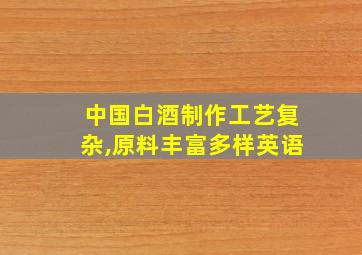 中国白酒制作工艺复杂,原料丰富多样英语